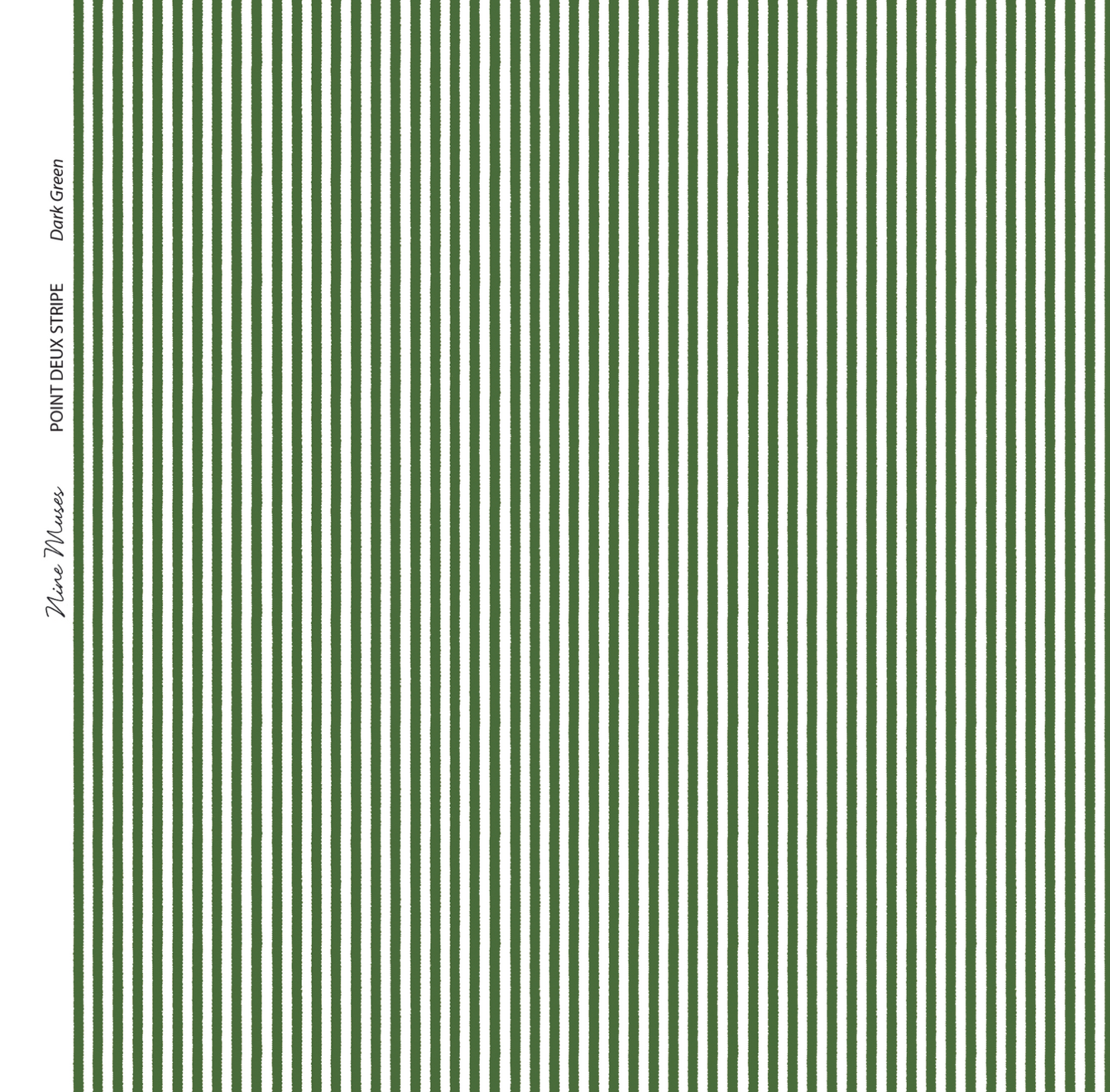 Nine Muses

POINT DEUX STRIPE

Dark Green